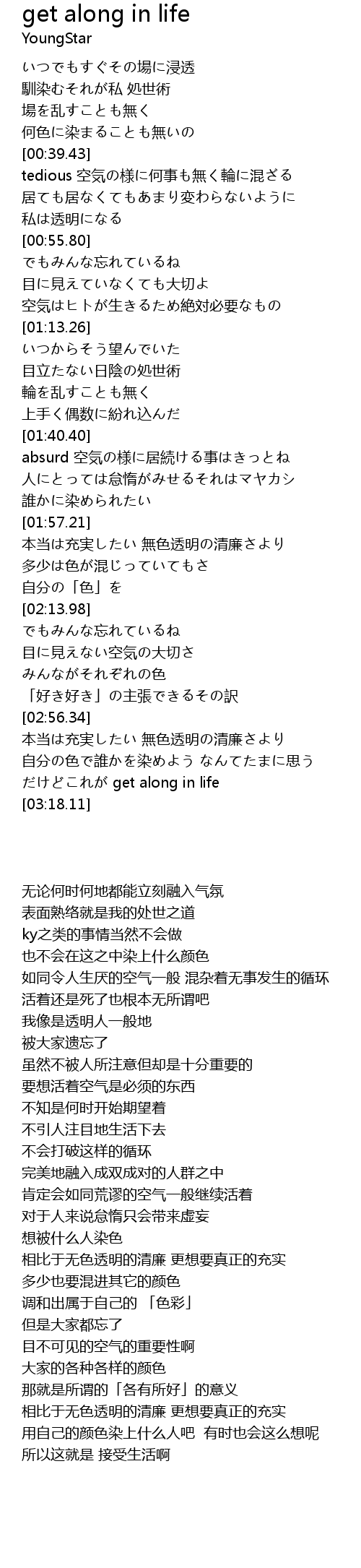 get along in life
YoungStar

いつでもすぐその場に浸透
馴染むそれが私 処世術
場を乱すことも無く
何色に染まることも無いの
[00:39.43]
tedious 空気の様に何事も無く輪に混ざる
居ても居なくてもあまり変わらないように
私は透明になる
[00:55.80]
でもみんな忘れているね
目に見えていなくても大切よ
空気はヒトが生きるため絶対必要なもの
[01:13.26]
いつからそう望んでいた
目立たない日陰の処世術
輪を乱すことも無く
上手く偶数に紛れ込んだ
[01:40.40]
absurd 空気の様に居続ける事はきっとね
人にとっては怠惰がみせるそれはマヤカシ
誰かに染められたい
[01:57.21]
本当は充実したい 無色透明の清廉さより
多少は色が混じっていてもさ
自分の「色」を
[02:13.98]
でもみんな忘れているね
目に見えない空気の大切さ
みんながそれぞれの色
「好き好き」の主張できるその訳
[02:56.34]
本当は充実したい 無色透明の清廉さより
自分の色で誰かを染めよう なんてたまに思う
だけどこれが get along in life
[03:18.11]

无论何时何地都能立刻融入气氛
表面熟络就是我的处世之道
ky之类的事情当然不会做
也不会在这之中染上什么颜色
如同令人生厌的空气一般 混杂着无事发生的循环
活着还是死了也根本无所谓吧
我像是透明人一般地
被大家遗忘了
虽然不被人所注意但却是十分重要的
要想活着空气是必须的东西
不知是何时开始期望着
不引人注目地生活下去
不会打破这样的循环
完美地融入成双成对的人群之中
肯定会如同荒谬的空气一般继续活着
对于人来说怠惰只会带来虚妄
想被什么人染色
相比于无色透明的清廉 更想要真正的充实
多少也要混进其它的颜色
调和出属于自己的 「色彩」
但是大家都忘了
目不可见的空气的重要性啊
大家的各种各样的颜色
那就是所谓的「各有所好」的意义
相比于无色透明的清廉 更想要真正的充实
用自己的颜色染上什么人吧 有时也会这么想呢
所以这就是 接受生活啊